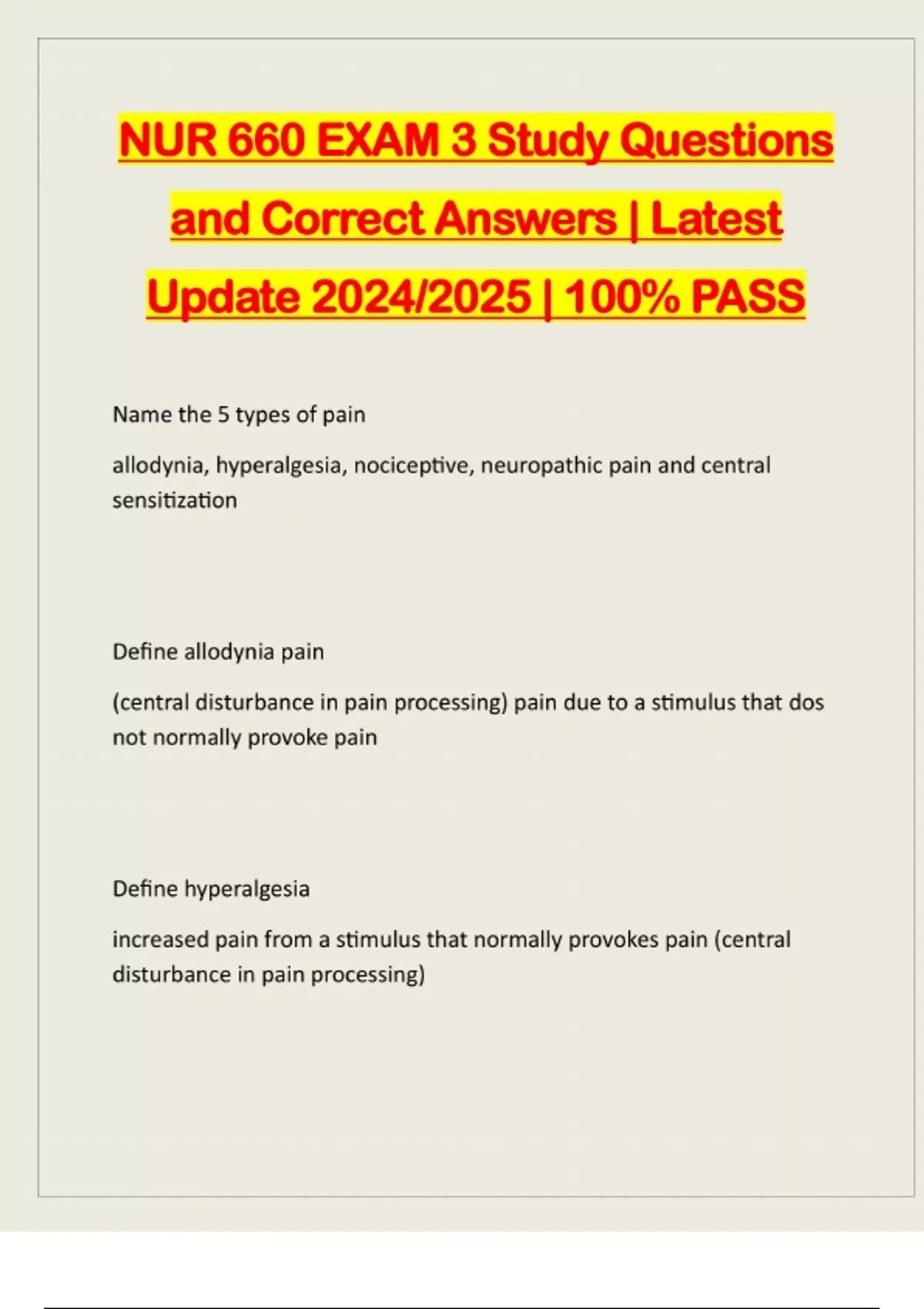 NUR 660 EXAM 3 Study Questions and Correct Answers | Latest Update 2024/2025 | 100% PASS

Name the 5 types of pain

allodynia, hyperalgesia, nociceptive, neuropathic pain and central sensitization

Define allodynia pain

(central disturbance in pain processing) pain due to a stimulus that dos not normally provoke pain

Define hyperalgesia

increased pain from a stimulus that normally provokes pain (central disturbance in pain processing)